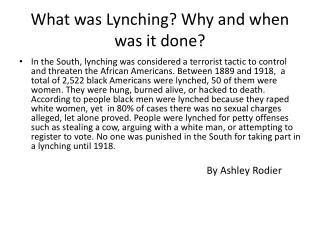 What was Lynching? Why and when was it done?

• In the South, lynching was considered a terrorist tactic to control and threaten the African Americans. Between 1889 and 1918, a total of 2,522 black Americans were lynched, 50 of them were women. They were hung, burned alive, or hacked to death. According to people black men were lynched because they raped white women, yet in 80% of cases there was no sexual charges alleged, let alone proved. People were lynched for petty offenses such as stealing a cow, arguing with a white man, or attempting to register to vote. No one was punished in the South for taking part in a lynching until 1918.

By Ashley Rodier